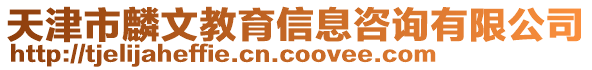 天津市麟文教育信息咨询有限公司
http://tjelijaheffie.cn.coovee.com